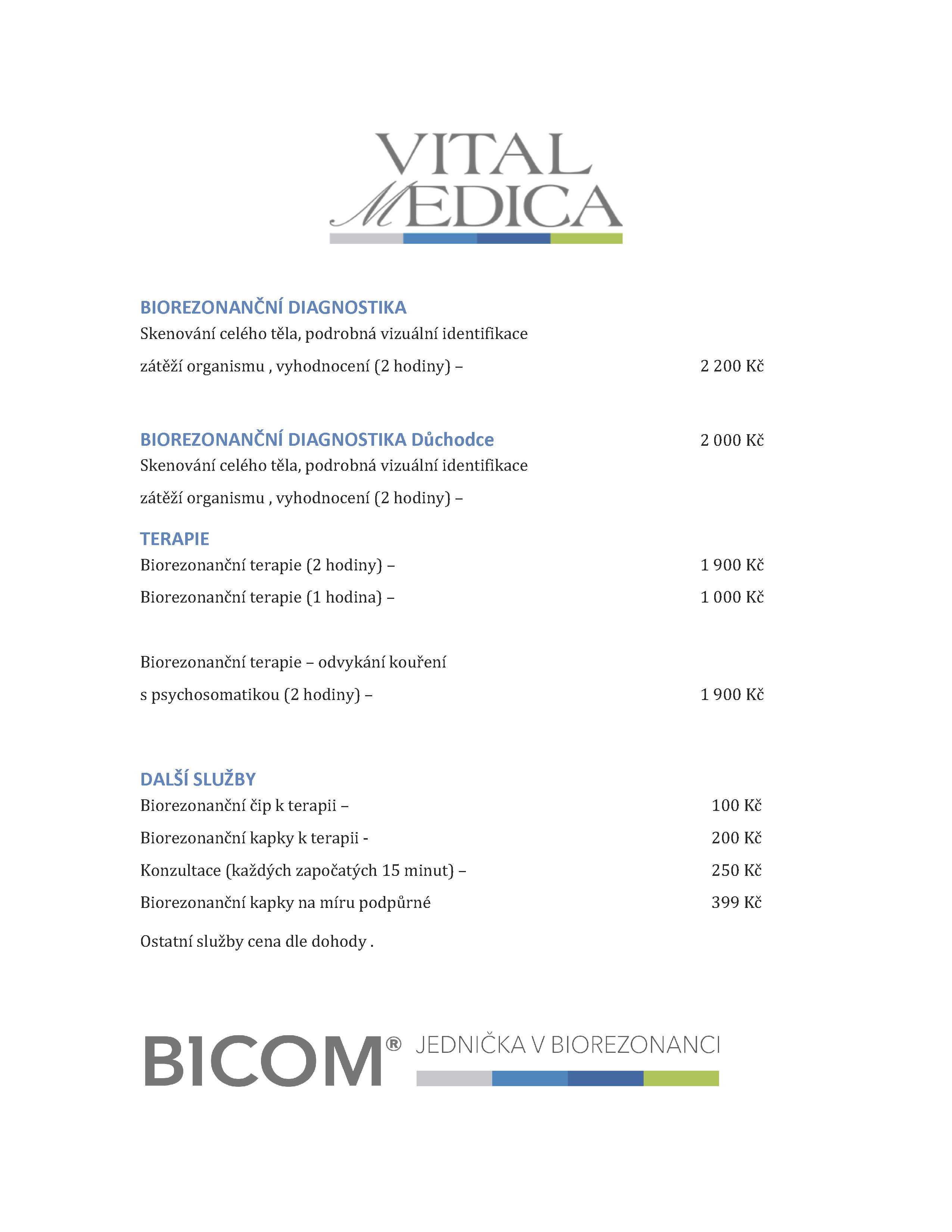 VITAL
MEDICA

BIOREZONANČNÍ DIAGNOSTIKA
Skenování celého těla, podrobná vizuální identifikace
zátěží organismu , vyhodnocení (2 hodiny) – 2 200 Kč

BIOREZONANČNÍ DIAGNOSTIKA Důchodce 2 000 Kč
Skenování celého těla, podrobná vizuální identifikace
zátěží organismu , vyhodnocení (2 hodiny) –

TERAPIE
Biorezonanční terapie (2 hodiny) – 1 900 Kč
Biorezonanční terapie (1 hodina) – 1 000 Kč

Biorezonanční terapie – odvykání kouření
s psychosomatikou (2 hodiny) – 1 900 Kč

DALŠÍ SLUŽBY
Biorezonanční čip k terapii – 100 Kč
Biorezonanční kapky k terapii - 200 Kč
Konzultace (každých započatých 15 minut) – 250 Kč
Biorezonanční kapky na míru podpůrné 399 Kč
Ostatní služby cena dle dohody .

BICOM® JEDNIČKA V BIOREZONANCI